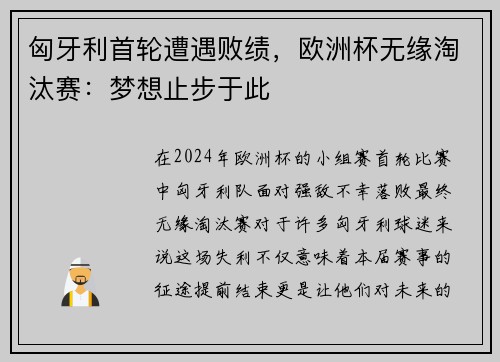 匈牙利首轮遭遇败绩，欧洲杯无缘淘汰赛：梦想止步于此

在2024年欧洲杯的小组赛首轮比赛中匈牙利队面对强敌不幸落败最终无缘淘汰赛对于许多匈牙利球迷来说这场失利不仅意味着本届赛事的征途提前结束更是让他们对未来的